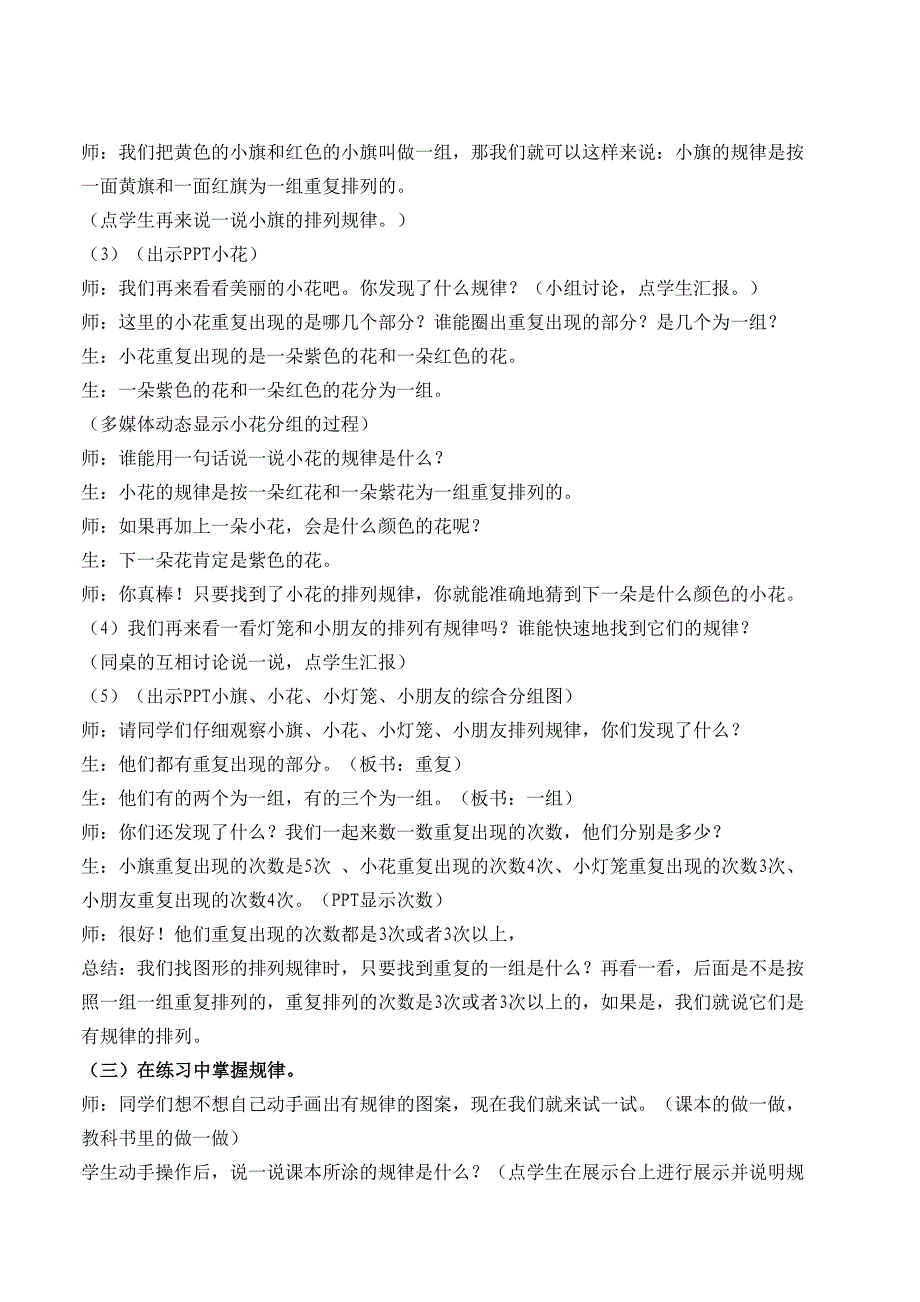 师：我们把黄色的小旗和红色的小旗叫做一组，那我们就可以这样来说：小旗的规律是按一面黄旗和一面红旗为一组重复排列的。
（点学生再来说一说小旗的排列规律。）
（3）（出示PPT小花）
师：我们再来看看美丽的小花吧。你发现了什么规律？（小组讨论，点学生汇报。）
师：这里的小花重复出现的是哪几个部分？谁能圈出重复出现的部分？是几个为一组？
生：小花重复出现的是一朵紫色的花和一朵红色的花。
生：一朵紫色的花和一朵红色的花分为一组。
（多媒体动态显示小花分组的过程）
师：谁能用一句话说一说小花的规律是什么？
生：小花的规律是按一朵红花和一朵紫花为一组重复排列的。
师：如果再加上一朵小花，会是什么颜色的花呢？
生：下一朵花肯定是紫色的花。
师：你真棒！只要找到了小花的排列规律，你就能准确地猜到下一朵是什么颜色的小花。
（4）我们再来看一看灯笼和小朋友的排列有规律吗？谁能快速地找到它们的规律？
（同桌的互相讨论说一说，点学生汇报）
（5）（出示PPT小旗、小花、小灯笼、小朋友的综合分组图）
师：请同学们仔细观察小旗、小花、小灯笼、小朋友排列规律，你们发现了什么？
生：他们都有重复出现的部分。（板书：重复）
生：他们有的两个为一组，有的三个为一组。（板书：一组）
师：你们还发现了什么？我们一起来数一数重复出现的次数，他们分别是多少？
生：小旗重复出现的次数是5次 、小花重复出现的次数4次、小灯笼重复出现的次数3次、小朋友重复出现的次数4次。（PPT显示次数）
师：很好！他们重复出现的次数都是3次或者3次以上，
总结：我们找图形的排列规律时，只要找到重复的一组是什么？再看一看，后面是不是按照一组一组重复排列的，重复排列的次数是3次或者3次以上的，如果是，我们就说它们是有规律的排列。
（三）在练习中掌握规律。
师：同学们想不想自己动手画出有规律的图案，现在我们就来试一试。（课本的做一做，教科书里的做一做）
学生动手操作后，说一说课本所涂的规律是什么？（点学生在展示台上进行展示并说明规